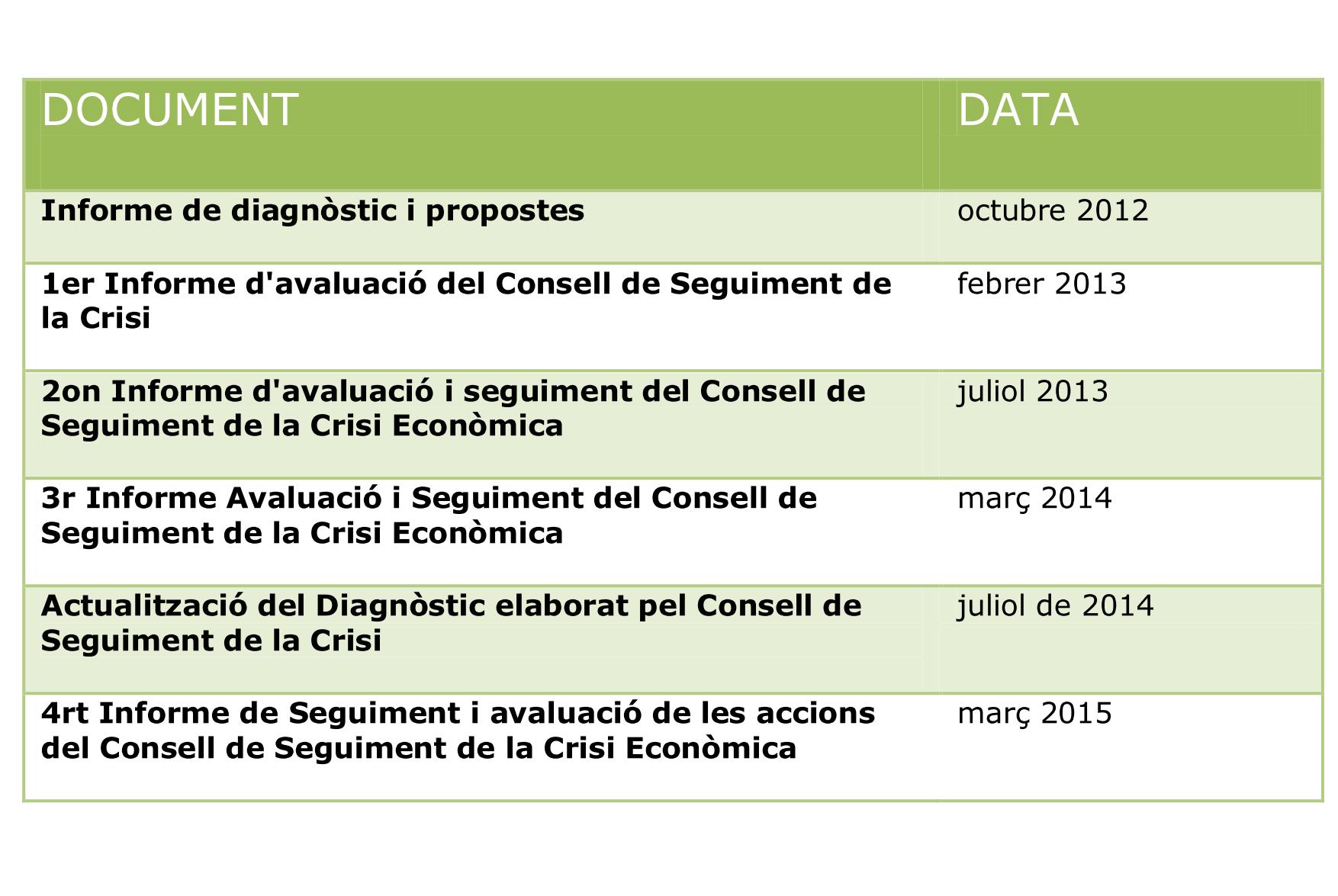 | DOCUMENT | DATA |
|---|---|
| Informe de diagnòstic i propostes | octubre 2012 |
| 1er Informe d'avaluació del Consell de Seguiment de la Crisi | febrer 2013 |
| 2on Informe d'avaluació i seguiment del Consell de Seguiment de la Crisi Econòmica | juliol 2013 |
| 3r Informe Avaluació i Seguiment del Consell de Seguiment de la Crisi Econòmica | març 2014 |
| Actualització del Diagnòstic elaborat pel Consell de Seguiment de la Crisi | juliol de 2014 |
| 4rt Informe de Seguiment i avaluació de les accions del Consell de Seguiment de la Crisi Econòmica | març 2015 |